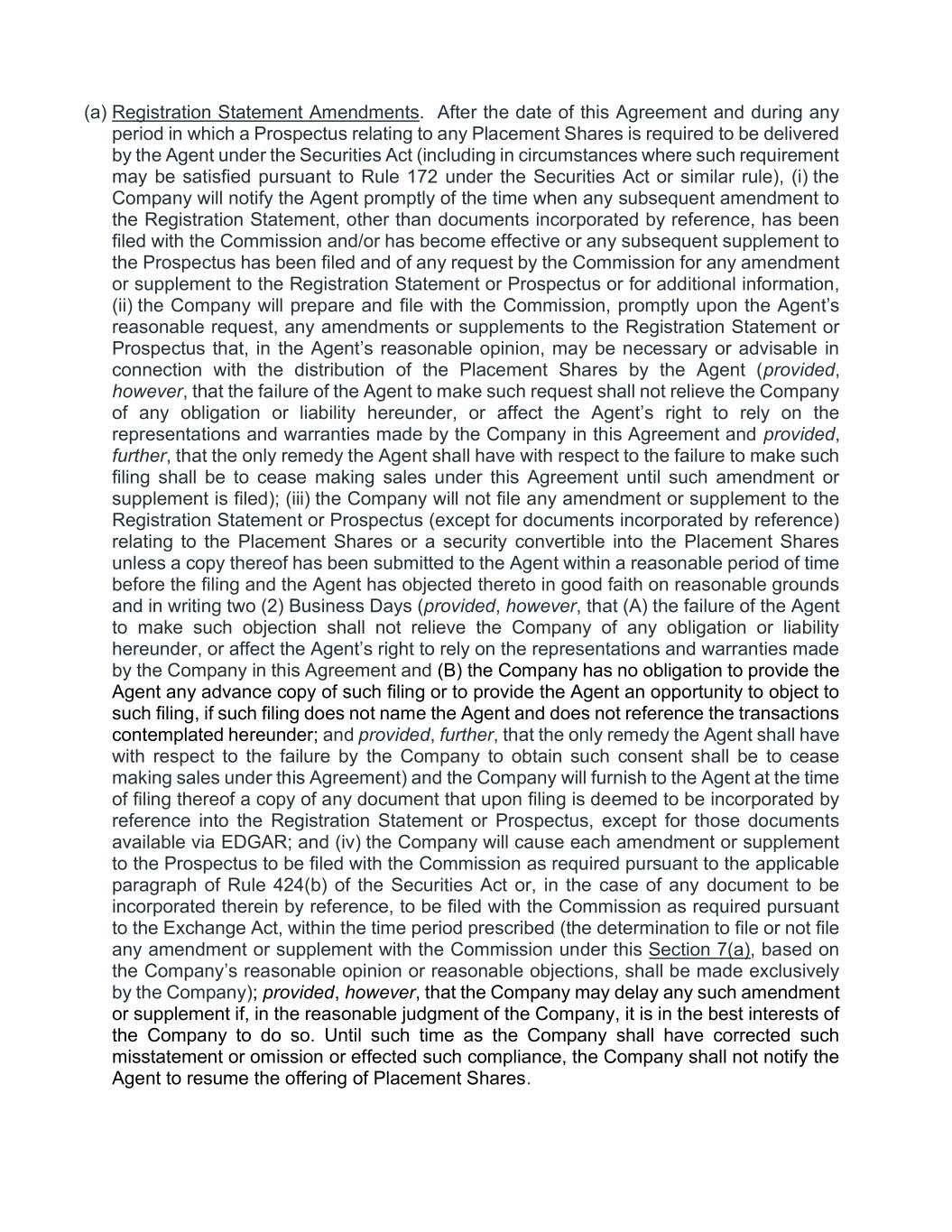 (a) Registration Statement Amendments. After the date of this Agreement and during any period in which a Prospectus relating to any Placement Shares is required to be delivered by the Agent under the Securities Act (including in circumstances where such requirement may be satisfied pursuant to Rule 172 under the Securities Act or similar rule), (i) the Company will notify the Agent promptly of the time when any subsequent amendment to the Registration Statement, other than documents incorporated by reference, has been filed with the Commission and/or has become effective or any subsequent supplement to the Prospectus has been filed and of any request by the Commission for any amendment or supplement to the Registration Statement or Prospectus or for additional information, (ii) the Company will prepare and file with the Commission, promptly upon the Agent's reasonable request, any amendments or supplements to the Registration Statement or Prospectus that, in the Agent's reasonable opinion, may be necessary or advisable in connection with the distribution of the Placement Shares by the Agent (provided, however, that the failure of the Agent to make such request shall not relieve the Company of any obligation or liability hereunder, or affect the Agent's right to rely on the representations and warranties made by the Company in this Agreement and provided, further, that the only remedy the Agent shall have with respect to the failure to make such filing shall be to cease making sales under this Agreement until such amendment or supplement is filed); (iii) the Company will not file any amendment or supplement to the Registration Statement or Prospectus (except for documents incorporated by reference) relating to the Placement Shares or a security convertible into the Placement Shares unless a copy thereof has been submitted to the Agent within a reasonable period of time before the filing and the Agent has objected thereto in good faith on reasonable grounds and in writing two (2) Business Days (provided, however, that (A) the failure of the Agent to make such objection shall not relieve the Company of any obligation or liability hereunder, or affect the Agent's right to rely on the representations and warranties made by the Company in this Agreement and (B) the Company has no obligation to provide the Agent any advance copy of such filing or to provide the Agent an opportunity to object to such filing, if such filing does not name the Agent and does not reference the transactions contemplated hereunder; and provided, further, that the only remedy the Agent shall have with respect to the failure by the Company to obtain such consent shall be to cease making sales under this Agreement) and the Company will furnish to the Agent at the time of filing thereof a copy of any document that upon filing is deemed to be incorporated by reference into the Registration Statement or Prospectus, except for those documents available via EDGAR; and (iv) the Company will cause each amendment or supplement to the Prospectus to be filed with the Commission as required pursuant to the applicable paragraph of Rule 424(b) of the Securities Act or, in the case of any document to be incorporated therein by reference, to be filed with the Commission as required pursuant to the Exchange Act, within the time period prescribed (the determination to file or not file any amendment or supplement with the Commission under this Section 7(a), based on the Company's reasonable opinion or reasonable objections, shall be made exclusively by the Company); provided, however, that the Company may delay any such amendment or supplement if, in the reasonable judgment of the Company, it is in the best interests of the Company to do so. Until such time as the Company shall have corrected such misstatement or omission or effected such compliance, the Company shall not notify the Agent to resume the offering of Placement Shares.